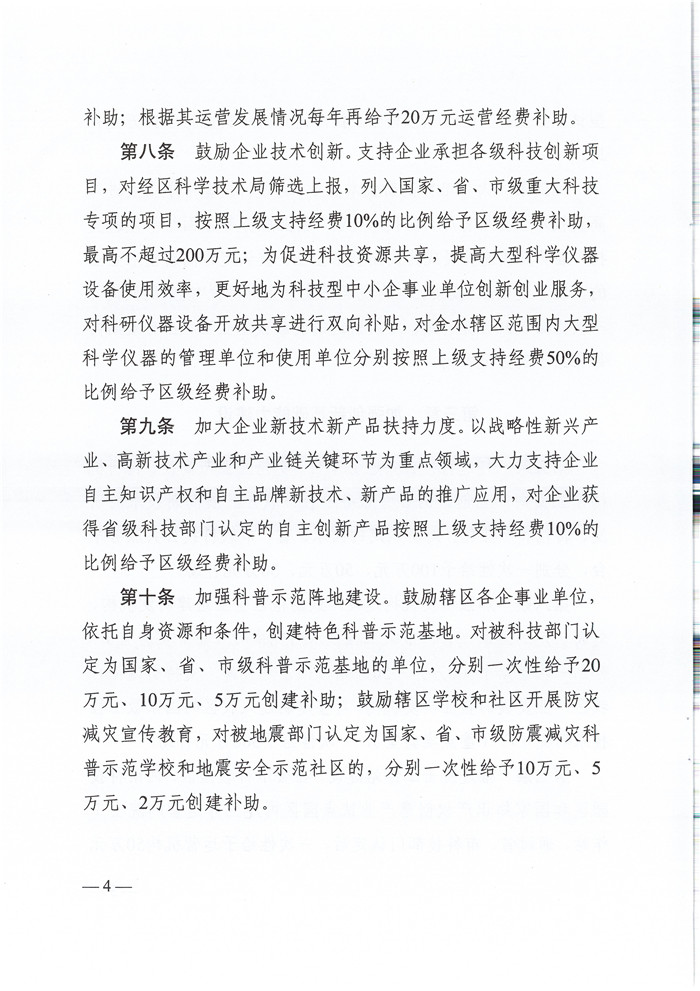 补助；根据其运营发展情况每年再给予20万元运营经费补助。

第八条　鼓励企业技术创新。支持企业承担各级科技创新项目，对经区科学技术局筛选上报，列入国家、省、市级重大科技专项的项目，按照上级支持经费10%的比例给予区级经费补助，最高不超过200万元；为促进科技资源共享，提高大型科学仪器设备使用效率，更好地为科技型中小企事业单位创新创业服务，对科研仪器设备开放共享进行双向补贴，对金水辖区范围内大型科学仪器的管理单位和使用单位分别按照上级支持经费50%的比例给予区级经费补助。

第九条　加大企业新技术新产品扶持力度。以战略性新兴产业、高新技术产业和产业链关键环节为重点领域，大力支持企业自主知识产权和自主品牌新技术、新产品的推广应用，对企业获得省级科技部门认定的自主创新产品按照上级支持经费10%的比例给予区级经费补助。

第十条　加强科普示范阵地建设。鼓励辖区各企事业单位，依托自身资源和条件，创建特色科普示范基地。对被科技部门认定为国家、省、市级科普示范基地的单位，分别一次性给予20万元、10万元、5万元创建补助；鼓励辖区学校和社区开展防灾减灾宣传教育，对被地震部门认定为国家、省、市级防震减灾科普示范学校和地震安全示范社区的，分别一次性给予10万元、5万元、2万元创建补助。

—4—